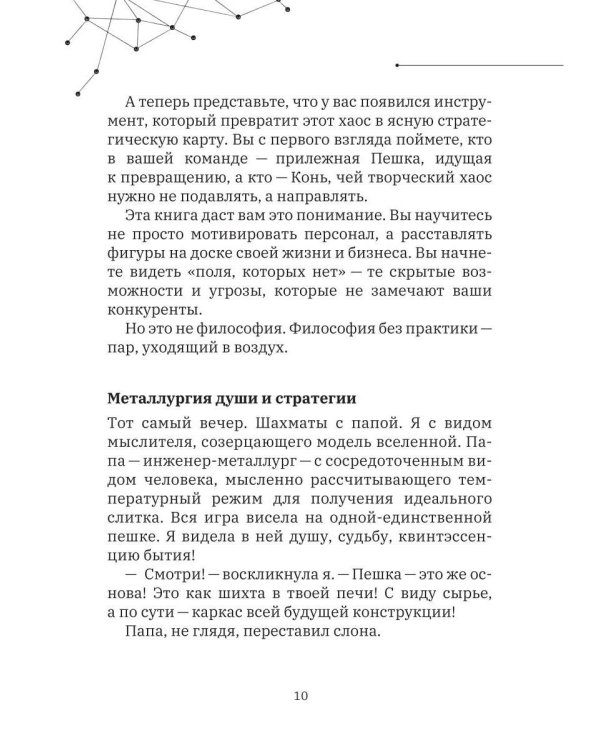 А теперь представьте, что у вас появился инструмент, который превратит этот хаос в ясную стратегическую карту. Вы с первого взгляда поймете, кто в вашей команде — прилежная Пешка, идущая к превращению, а кто — Конь, чей творческий хаос нужно не подавлять, а направлять.

Эта книга даст вам это понимание. Вы научитесь не просто мотивировать персонал, а расставлять фигуры на доске своей жизни и бизнеса. Вы начнете видеть «поля, которых нет» — те скрытые возможности и угрозы, которые не замечают ваши конкуренты.

Но это не философия. Философия без практики — пар, уходящий в воздух.

Металлургия души и стратегии

Тот самый вечер. Шахматы с папой. Я с видом мыслителя, созерцающего модель вселенной. Папа — инженер-металлург — с сосредоточенным видом человека, мысленно рассчитывающего температурный режим для получения идеального слитка. Вся игра висела на одной-единственной пешке. Я видела в ней душу, судьбу, квинтэссенцию бытия!

— Смотри! — воскликнула я. — Пешка — это же основа! Это как шихта в твоей печи! С виду сырье, а по сути — каркас всей будущей конструкции!

Папа, не глядя, переставил слона.

10